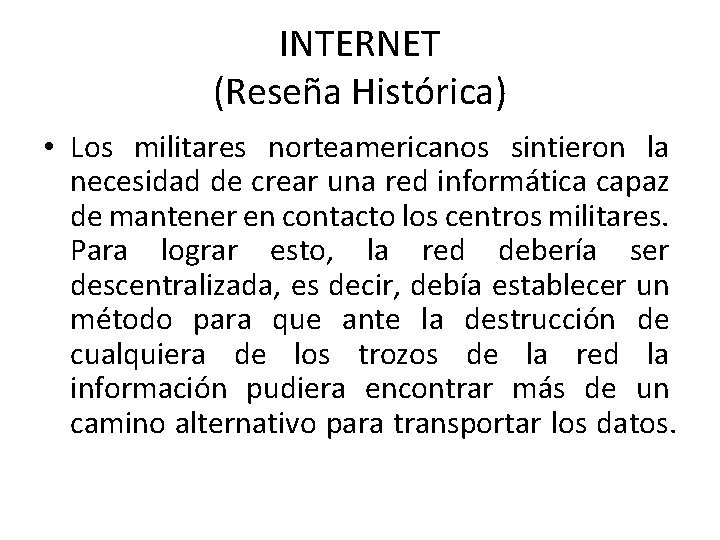 INTERNET
(Reseña Histórica)

• Los militares norteamericanos sintieron la necesidad de crear una red informática capaz de mantener en contacto los centros militares. Para lograr esto, la red debería ser descentralizada, es decir, debía establecer un método para que ante la destrucción de cualquiera de los trozos de la red la información pudiera encontrar más de un camino alternativo para transportar los datos.